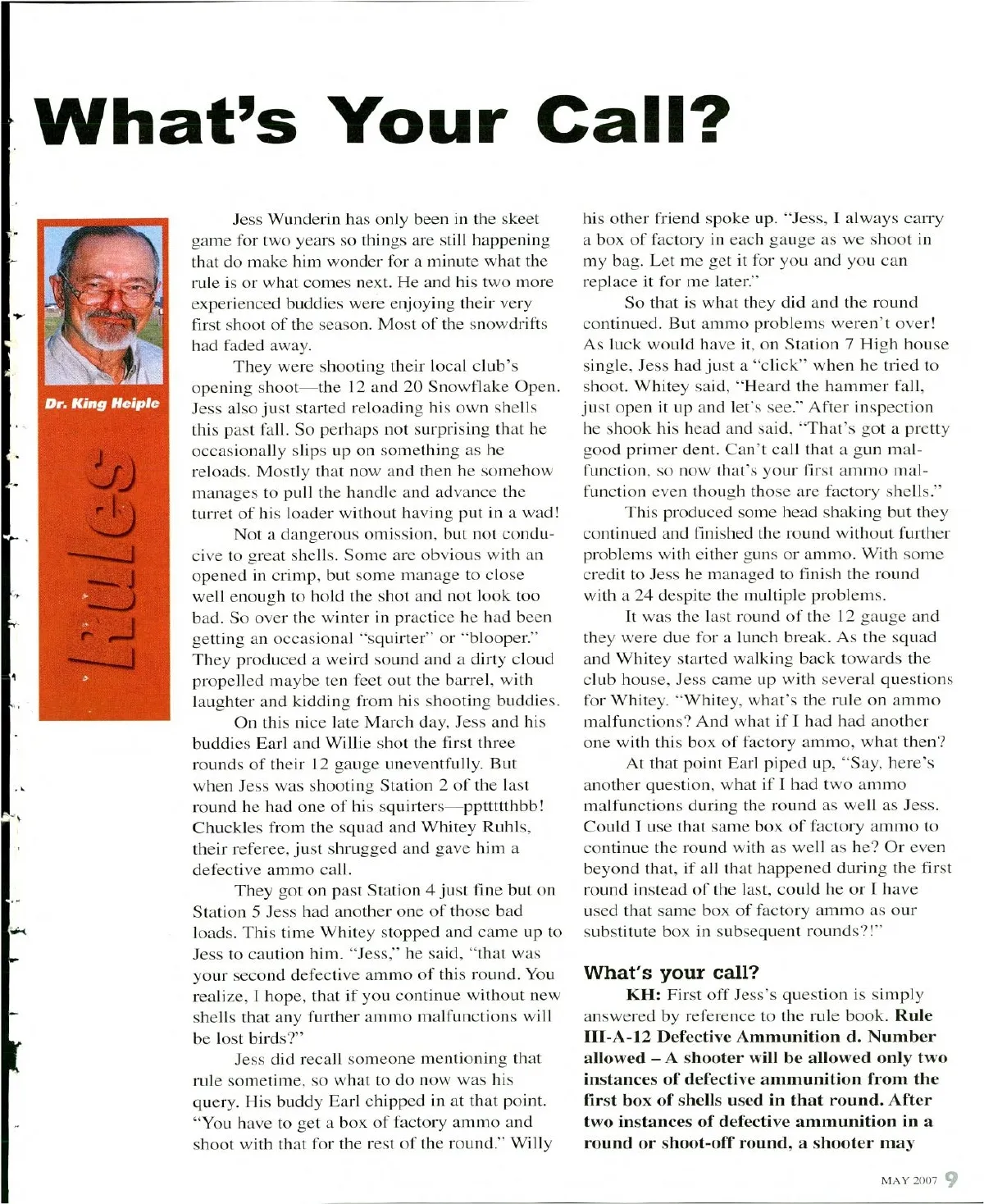 What's Your Call?

Dr. King Heiple

Rules

Jess Wunderin has only been in the skeet game for two years so things are still happening that do make him wonder for a minute what the rule is or what comes next. He and his two more experienced buddies were enjoying their very first shoot of the season. Most of the snowdrifts had faded away.

They were shooting their local club's opening shoot—the 12 and 20 Snowflake Open. Jess also just started reloading his own shells this past fall. So perhaps not surprising that he occasionally slips up on something as he reloads. Mostly that now and then he somehow manages to pull the handle and advance the turret of his loader without having put in a wad!

Not a dangerous omission, but not conducive to great shells. Some are obvious with an opened in crimp, but some manage to close well enough to hold the shot and not look too bad. So over the winter in practice he had been getting an occasional "squirter" or "blooper." They produced a weird sound and a dirty cloud propelled maybe ten feet out the barrel, with laughter and kidding from his shooting buddies.

On this nice late March day, Jess and his buddies Earl and Willie shot the first three rounds of their 12 gauge uneventfully. But when Jess was shooting Station 2 of the last round he had one of his squirters—pptttthbb! Chuckles from the squad and Whitey Ruhls, their referee, just shrugged and gave him a defective ammo call.

They got on past Station 4 just fine but on Station 5 Jess had another one of those bad loads. This time Whitey stopped and came up to Jess to caution him. "Jess," he said, "that was your second defective ammo of this round. You realize, I hope, that if you continue without new shells that any further ammo malfunctions will be lost birds?"

Jess did recall someone mentioning that rule sometime, so what to do now was his query. His buddy Earl chipped in at that point. "You have to get a box of factory ammo and shoot with that for the rest of the round." Willy his other friend spoke up. "Jess, I always carry a box of factory in each gauge as we shoot in my bag. Let me get it for you and you can replace it for me later."

So that is what they did and the round continued. But ammo problems weren't over! As luck would have it, on Station 7 High house single, Jess had just a "click" when he tried to shoot. Whitey said, "Heard the hammer fall, just open it up and let's see." After inspection he shook his head and said, "That's got a pretty good primer dent. Can't call that a gun malfunction, so now that's your first ammo malfunction even though those are factory shells."

This produced some head shaking but they continued and finished the round without further problems with either guns or ammo. With some credit to Jess he managed to finish the round with a 24 despite the multiple problems.

It was the last round of the 12 gauge and they were due for a lunch break. As the squad and Whitey started walking back towards the club house, Jess came up with several questions for Whitey. "Whitey, what's the rule on ammo malfunctions? And what if I had had another one with this box of factory ammo, what then?

At that point Earl piped up, "Say, here's another question, what if I had two ammo malfunctions during the round as well as Jess. Could I use that same box of factory ammo to continue the round with as well as he? Or even beyond that, if all that happened during the first round instead of the last, could he or I have used that same box of factory ammo as our substitute box in subsequent rounds?!"

What's your call?

KH: First off Jess's question is simply answered by reference to the rule book. Rule III-A-12 Defective Ammunition d. Number allowed – A shooter will be allowed only two instances of defective ammunition from the first box of shells used in that round. After two instances of defective ammunition in a round or shoot-off round, a shooter may

MAY 2007 9